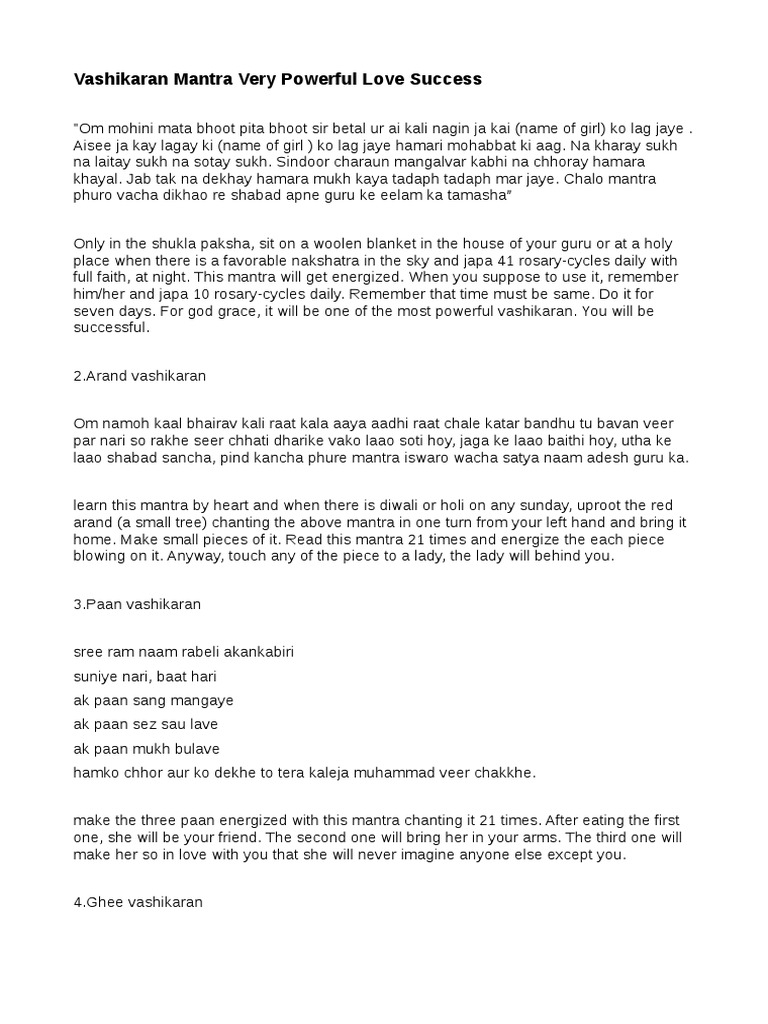 Vashikaran Mantra Very Powerful Love Success

"Om mohini mata bhoot pita bhoot sir betal ur ai kali nagin ja kai (name of girl) ko lag jaye . Aisee ja kay lagay ki (name of girl ) ko lag jaye hamari mohabbat ki aag. Na kharay sukh na laitay sukh na sotay sukh. Sindoor charaun mangalvar kabhi na chhoray hamara khayal. Jab tak na dekhay hamara mukh kaya tadaph tadaph mar jaye. Chalo mantra phuro vacha dikhao re shabad apne guru ke eelam ka tamasha"

Only in the shukla paksha, sit on a woolen blanket in the house of your guru or at a holy place when there is a favorable nakshatra in the sky and japa 41 rosary-cycles daily with full faith, at night. This mantra will get energized. When you suppose to use it, remember him/her and japa 10 rosary-cycles daily. Remember that time must be same. Do it for seven days. For god grace, it will be one of the most powerful vashikaran. You will be successful.

2.Arand vashikaran

Om namoh kaal bhairav kali raat kala aaya aadhi raat chale katar bandhu tu bavan veer par nari so rakhe seer chhati dharike vako laao soti hoy, jaga ke laao baithi hoy, utha ke laao shabad sancha, pind kancha phure mantra iswaro wacha satya naam adesh guru ka.

learn this mantra by heart and when there is diwali or holi on any sunday, uproot the red arand (a small tree) chanting the above mantra in one turn from your left hand and bring it home. Make small pieces of it. Read this mantra 21 times and energize the each piece blowing on it. Anyway, touch any of the piece to a lady, the lady will behind you.

3.Paan vashikaran

sree ram naam rabeli akankabiri
suniye nari, baat hari
ak paan sang mangaye
ak paan sez sau lave
ak paan mukh bulave
hamko chhor aur ko dekhe to tera kaleja muhammad veer chakkhe.

make the three paan energized with this mantra chanting it 21 times. After eating the first one, she will be your friend. The second one will bring her in your arms. The third one will make her so in love with you that she will never imagine anyone else except you.

4.Ghee vashikaran